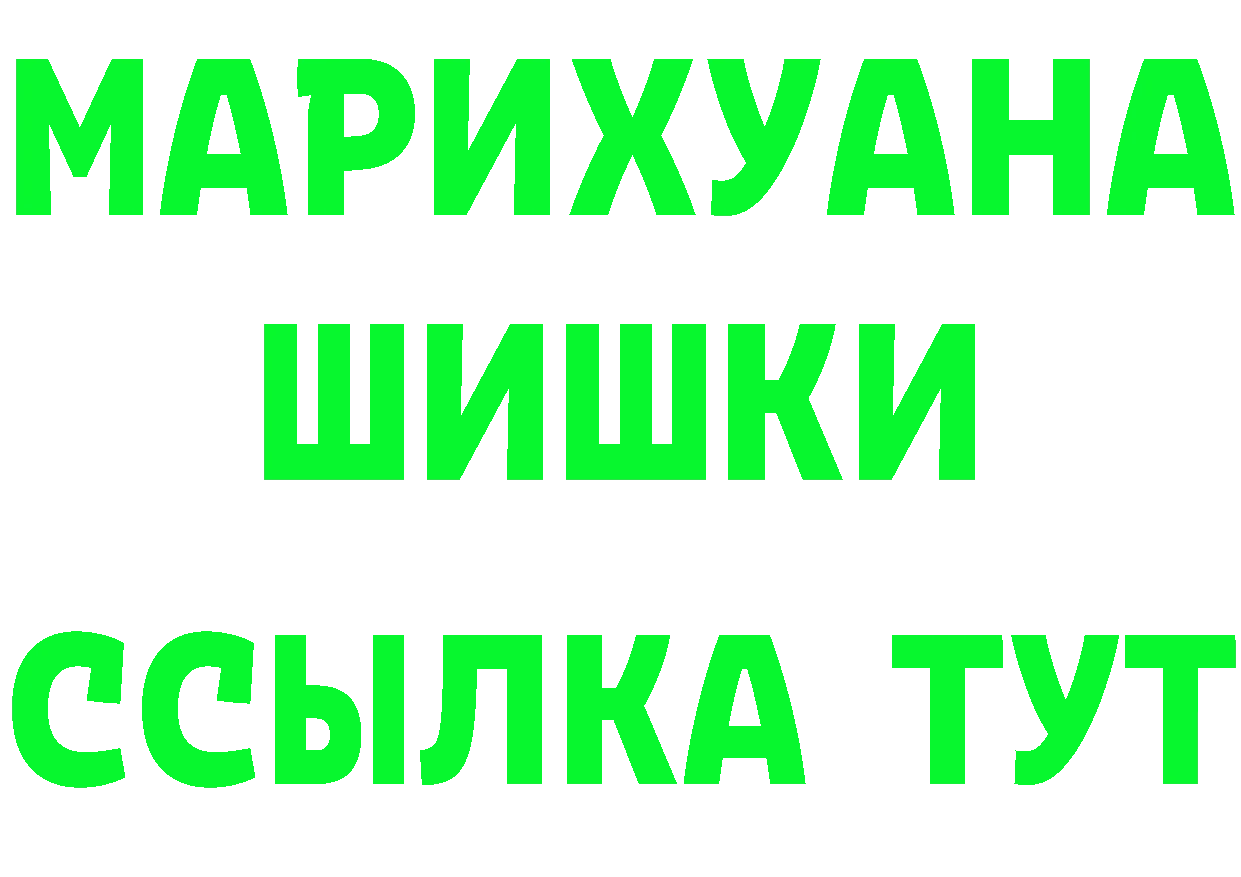 МАРИХУАНА ШИШКИ

ССЫЛКА ТУТ